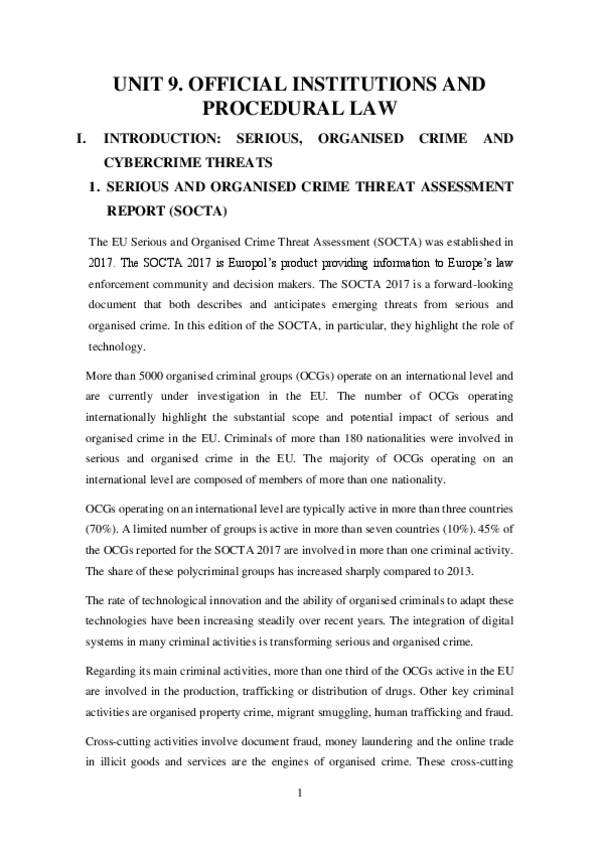 UNIT 9. OFFICIAL INSTITUTIONS AND PROCEDURAL LAW

I. INTRODUCTION: SERIOUS, ORGANISED CRIME AND CYBERCRIME THREATS

1. SERIOUS AND ORGANISED CRIME THREAT ASSESSMENT REPORT (SOCTA)

The EU Serious and Organised Crime Threat Assessment (SOCTA) was established in 2017. The SOCTA 2017 is Europol's product providing information to Europe's law enforcement community and decision makers. The SOCTA 2017 is a forward-looking document that both describes and anticipates emerging threats from serious and organised crime. In this edition of the SOCTA, in particular, they highlight the role of technology.

More than 5000 organised criminal groups (OCGs) operate on an international level and are currently under investigation in the EU. The number of OCGs operating internationally highlight the substantial scope and potential impact of serious and organised crime in the EU. Criminals of more than 180 nationalities were involved in serious and organised crime in the EU. The majority of OCGs operating on an international level are composed of members of more than one nationality.

OCGs operating on an international level are typically active in more than three countries (70%). A limited number of groups is active in more than seven countries (10%). 45% of the OCGs reported for the SOCTA 2017 are involved in more than one criminal activity. The share of these polycriminal groups has increased sharply compared to 2013.

The rate of technological innovation and the ability of organised criminals to adapt these technologies have been increasing steadily over recent years. The integration of digital systems in many criminal activities is transforming serious and organised crime.

Regarding its main criminal activities, more than one third of the OCGs active in the EU are involved in the production, trafficking or distribution of drugs. Other key criminal activities are organised property crime, migrant smuggling, human trafficking and fraud.

Cross-cutting activities involve document fraud, money laundering and the online trade in illicit goods and services are the engines of organised crime. These cross-cutting

1